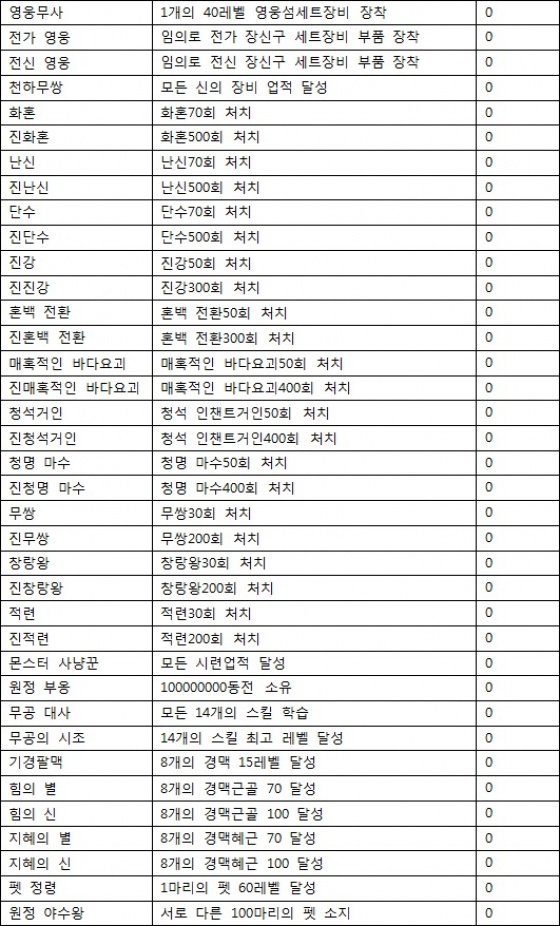 | 영웅무사 | 1개의 40레벨 영웅섬세트장비 장착 | 0 |
|---|---|---|
| 전가 영웅 | 임의로 전가 장신구 세트장비 부품 장착 | 0 |
| 전신 영웅 | 임의로 전신 장신구 세트장비 부품 장착 | 0 |
| 천하무쌍 | 모든 신의 장비 업적 달성 | 0 |
| 화혼 | 화혼70회 처치 | 0 |
| 진화혼 | 화혼500회 처치 | 0 |
| 난신 | 난신70회 처치 | 0 |
| 진난신 | 난신500회 처치 | 0 |
| 단수 | 단수70회 처치 | 0 |
| 진단수 | 단수500회 처치 | 0 |
| 진강 | 진강50회 처치 | 0 |
| 진진강 | 진강300회 처치 | 0 |
| 혼백 전환 | 혼백 전환50회 처치 | 0 |
| 진혼백 전환 | 혼백 전환300회 처치 | 0 |
| 매혹적인 바다요괴 | 매혹적인 바다요괴50회 처치 | 0 |
| 진매혹적인 바다요괴 | 매혹적인 바다요괴400회 처치 | 0 |
| 청석거인 | 청석 인챈트거인50회 처치 | 0 |
| 진청석거인 | 청석 인챈트거인400회 처치 | 0 |
| 청명 마수 | 청명 마수50회 처치 | 0 |
| 진청명 마수 | 청명 마수400회 처치 | 0 |
| 무쌍 | 무쌍30회 처치 | 0 |
| 진무쌍 | 무쌍200회 처치 | 0 |
| 창랑왕 | 창랑왕30회 처치 | 0 |
| 진창랑왕 | 창랑왕200회 처치 | 0 |
| 적련 | 적련30회 처치 | 0 |
| 진적련 | 적련200회 처치 | 0 |
| 몬스터 사냥꾼 | 모든 시련업적 달성 | 0 |
| 원정 부옹 | 100000000동전 소유 | 0 |
| 무공 대사 | 모든 14개의 스킬 학습 | 0 |
| 무공의 시조 | 14개의 스킬 최고 레벨 달성 | 0 |
| 기경팔맥 | 8개의 경맥 15레벨 달성 | 0 |
| 힘의 별 | 8개의 경맥근골 70 달성 | 0 |
| 힘의 신 | 8개의 경맥근골 100 달성 | 0 |
| 지혜의 별 | 8개의 경맥혜근 70 달성 | 0 |
| 지혜의 신 | 8개의 경맥혜근 100 달성 | 0 |
| 펫 정령 | 1마리의 펫 60레벨 달성 | 0 |
| 원정 야수왕 | 서로 다른 100마리의 펫 소지 | 0 |